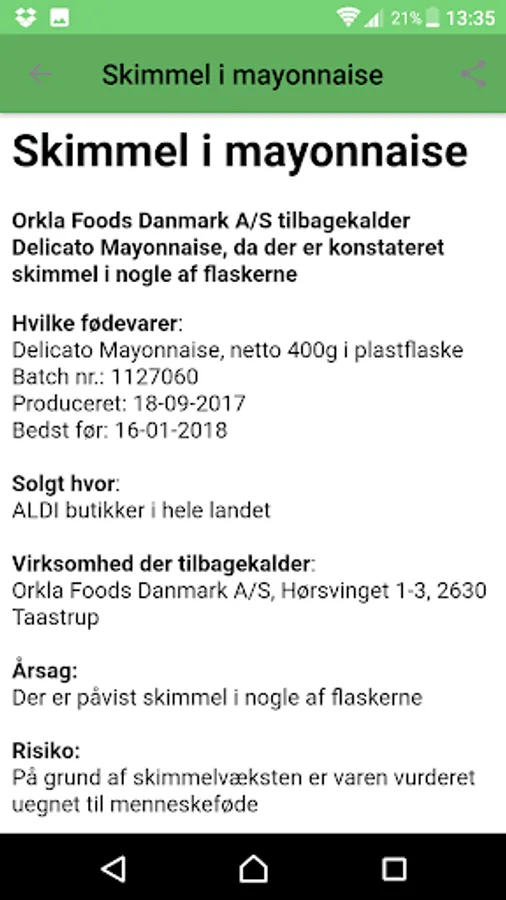 21% 13:35

Skimmel i mayonnaise

Skimmel i mayonnaise

Orkla Foods Danmark A/S tilbagekalder Delicato Mayonnaise, da der er konstateret skimmel i nogle af flaskerne

Hvilke fødevarer:
Delicato Mayonnaise, netto 400g i plastflaske
Batch nr.: 1127060
Produceret: 18-09-2017
Bedst før: 16-01-2018

Solgt hvor:
ALDI butikker i hele landet

Virksomhed der tilbagekalder:
Orkla Foods Danmark A/S, Hørsvinget 1-3, 2630 Taastrup

Årsag:
Der er påvist skimmel i nogle af flaskerne

Risiko:
På grund af skimmelvæksten er varen vurderet uegnet til menneskeføde